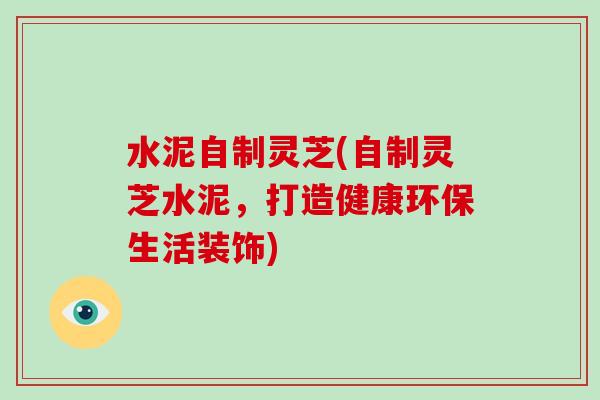 水泥自制灵芝(自制灵芝水泥，打造健康环保生活装饰)